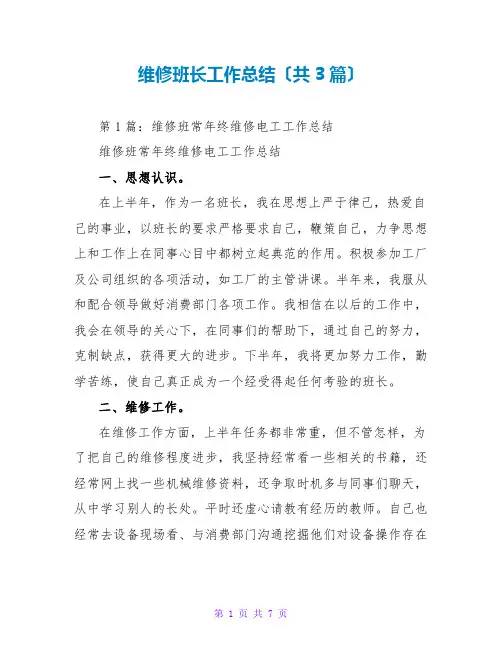 维修班长工作总结〔共3篇〕

第1篇：维修班常年终维修电工工作总结

维修班常年终维修电工工作总结

一、思想认识。

在上半年，作为一名班长，我在思想上严于律己，热爱自己的事业，以班长的要求严格要求自己，鞭策自己，力争思想上和工作上在同事心目中都树立起典范的作用。积极参加工厂及公司组织的各项活动，如工厂的主管讲课。半年来，我服从和配合领导做好消费部门各项工作。我相信在以后的工作中，我会在领导的关心下，在同事们的帮助下，通过自己的努力，克制缺点，获得更大的进步。下半年，我将更加努力工作，勤学苦练，使自己真正成为一个经受得起任何考验的班长。

二、维修工作。

在维修工作方面，上半年任务都非常重，但不管怎样，为了把自己的维修程度进步，我坚持经常看一些相关的书籍，还经常网上找一些机械维修资料，还争取时机多与同事们聊天，从中学习别人的长处。平时还虚心请教有经历的教师。自己也经常去设备现场看、与消费部门沟通挖掘他们对设备操作存在

第 1 页 共 7 页